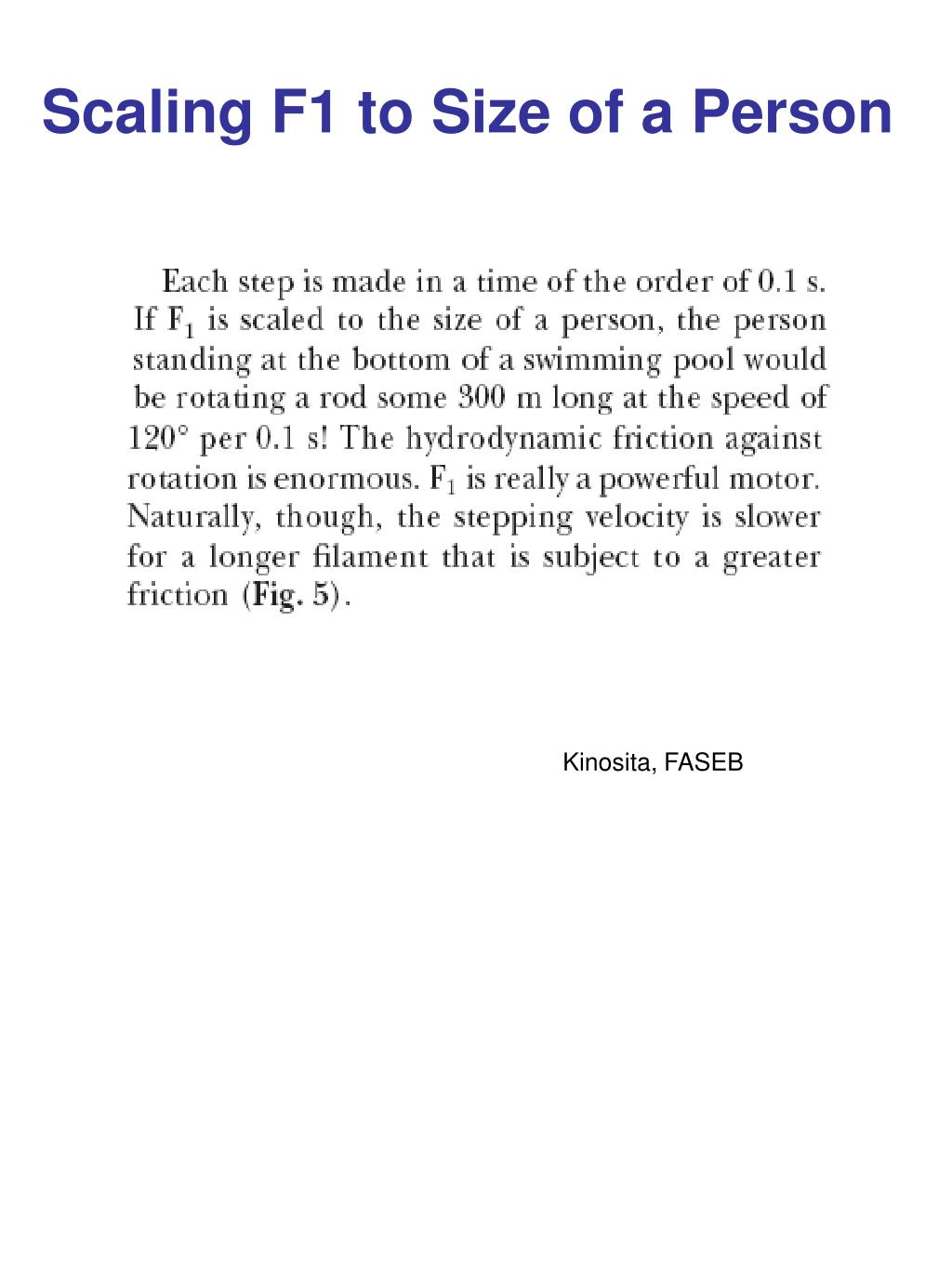 Scaling F1 to Size of a Person

Each step is made in a time of the order of 0.1 s. If $F_1$ is scaled to the size of a person, the person standing at the bottom of a swimming pool would be rotating a rod some 300 m long at the speed of 120° per 0.1 s! The hydrodynamic friction against rotation is enormous. $F_1$ is really a powerful motor. Naturally, though, the stepping velocity is slower for a longer filament that is subject to a greater friction (Fig. 5).

Kinosita, FASEB